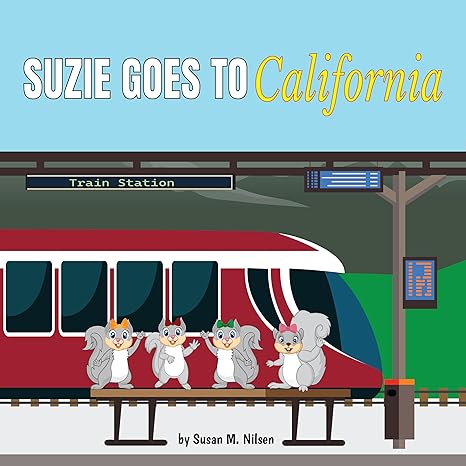 SUZIE GOES TO California

Train Station

by Susan M. Nilsen